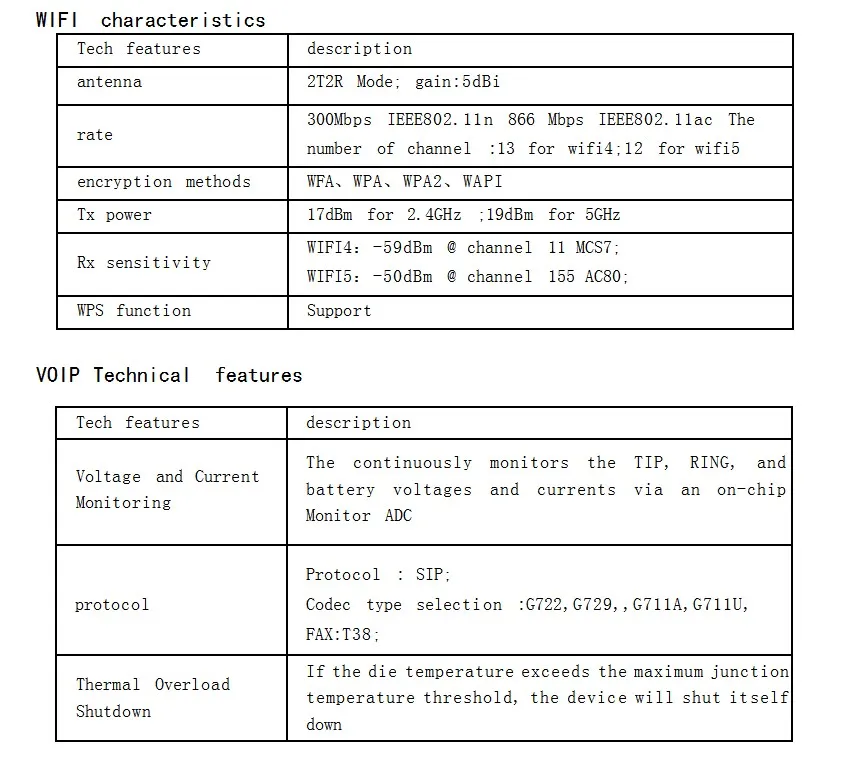 WIFI characteristics

| Tech features | description |
|---|---|
| antenna | 2T2R Mode; gain:5dBi |
| rate | 300Mbps IEEE802.11n 866 Mbps IEEE802.11ac The number of channel :13 for wifi4;12 for wifi5 |
| encryption methods | WFA、WPA、WPA2、WAPI |
| Tx power | 17dBm for 2.4GHz ;19dBm for 5GHz |
| Rx sensitivity | WIFI4: -59dBm @ channel 11 MCS7; WIFI5: -50dBm @ channel 155 AC80; |
| WPS function | Support |

VOIP Technical features

| Tech features | description |
|---|---|
| Voltage and Current Monitoring | The continuously monitors the TIP, RING, and battery voltages and currents via an on-chip Monitor ADC |
| protocol | Protocol : SIP; Codec type selection :G722,G729,,G711A,G711U, FAX:T38; |
| Thermal Overload Shutdown | If the die temperature exceeds the maximum junction temperature threshold, the device will shut itself down |